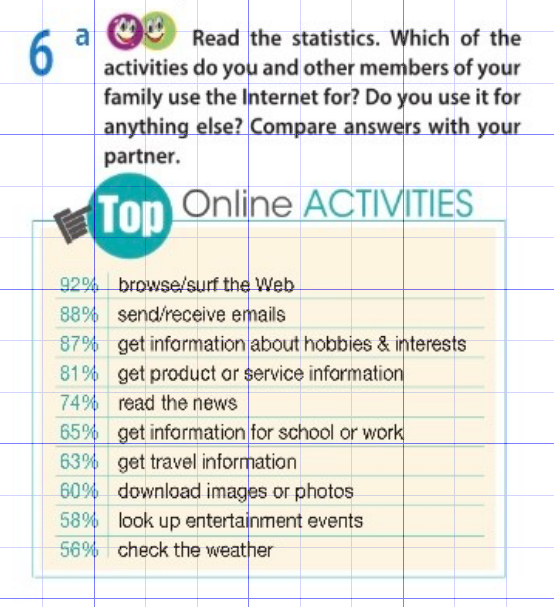 6 a Read the statistics. Which of the activities do you and other members of your family use the Internet for? Do you use it for anything else? Compare answers with your partner.

Top Online ACTIVITIES

| 92% | browse/surf the Web |
|---|---|
| 88% | send/receive emails |
| 87% | get information about hobbies & interests |
| 81% | get product or service information |
| 74% | read the news |
| 65% | get information for school or work |
| 63% | get travel information |
| 60% | download images or photos |
| 58% | look up entertainment events |
| 56% | check the weather |